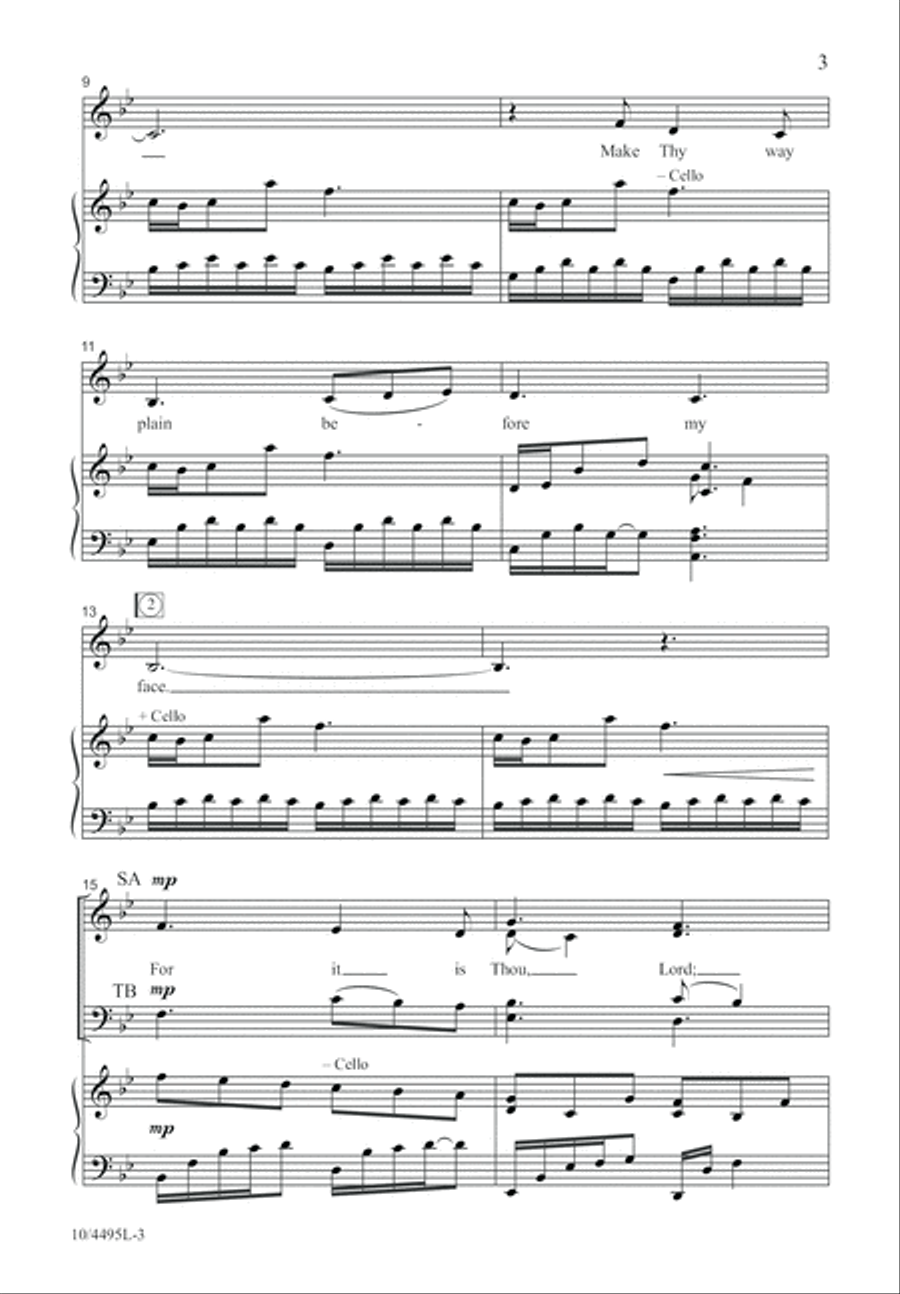 3

9

Make Thy way

– Cello

11

plain be - fore my

13 2

face.

+ Cello

15 SA mp

For it is Thou, Lord;

TB mp

– Cello

mp

10/4495L-3